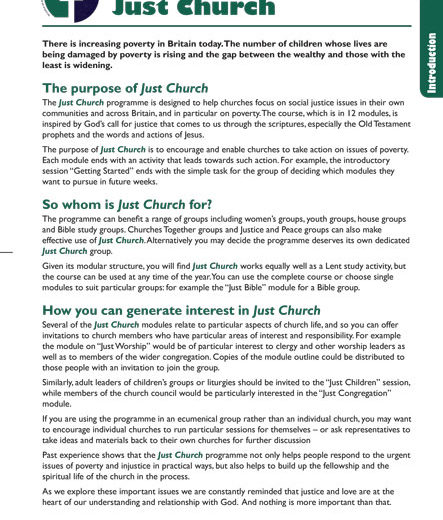 Just Church

Introduction

There is increasing poverty in Britain today. The number of children whose lives are being damaged by poverty is rising and the gap between the wealthy and those with the least is widening.

The purpose of Just Church

The Just Church programme is designed to help churches focus on social justice issues in their own communities and across Britain, and in particular on poverty. The course, which is in 12 modules, is inspired by God's call for justice that comes to us through the scriptures, especially the Old Testament prophets and the words and actions of Jesus.

The purpose of Just Church is to encourage and enable churches to take action on issues of poverty. Each module ends with an activity that leads towards such action. For example, the introductory session "Getting Started" ends with the simple task for the group of deciding which modules they want to pursue in future weeks.

So whom is Just Church for?

The programme can benefit a range of groups including women's groups, youth groups, house groups and Bible study groups. Churches Together groups and Justice and Peace groups can also make effective use of Just Church. Alternatively you may decide the programme deserves its own dedicated Just Church group.

Given its modular structure, you will find Just Church works equally well as a Lent study activity, but the course can be used at any time of the year. You can use the complete course or choose single modules to suit particular groups: for example the "Just Bible" module for a Bible group.

How you can generate interest in Just Church

Several of the Just Church modules relate to particular aspects of church life, and so you can offer invitations to church members who have particular areas of interest and responsibility. For example the module on "Just Worship" would be of particular interest to clergy and other worship leaders as well as to members of the wider congregation. Copies of the module outline could be distributed to those people with an invitation to join the group.

Similarly, adult leaders of children's groups or liturgies should be invited to the "Just Children" session, while members of the church council would be particularly interested in the "Just Congregation" module.

If you are using the programme in an ecumenical group rather than an individual church, you may want to encourage individual churches to run particular sessions for themselves – or ask representatives to take ideas and materials back to their own churches for further discussion

Past experience shows that the Just Church programme not only helps people respond to the urgent issues of poverty and injustice in practical ways, but also helps to build up the fellowship and the spiritual life of the church in the process.

As we explore these important issues we are constantly reminded that justice and love are at the heart of our understanding and relationship with God. And nothing is more important than that.